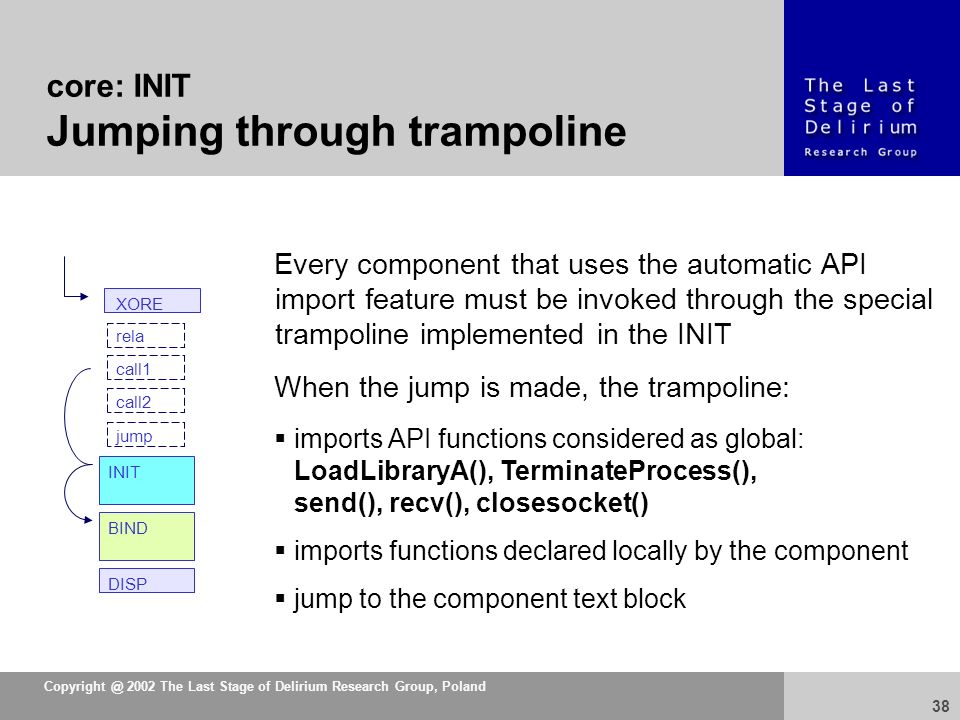 core: INIT
Jumping through trampoline

The Last Stage of Delirium
Research Group

XORE
rela
call1
call2
jump
INIT
BIND
DISP

Every component that uses the automatic API import feature must be invoked through the special trampoline implemented in the INIT

When the jump is made, the trampoline:

▪ imports API functions considered as global: LoadLibraryA(), TerminateProcess(), send(), recv(), closesocket()

▪ imports functions declared locally by the component

▪ jump to the component text block

Copyright @ 2002 The Last Stage of Delirium Research Group, Poland

38